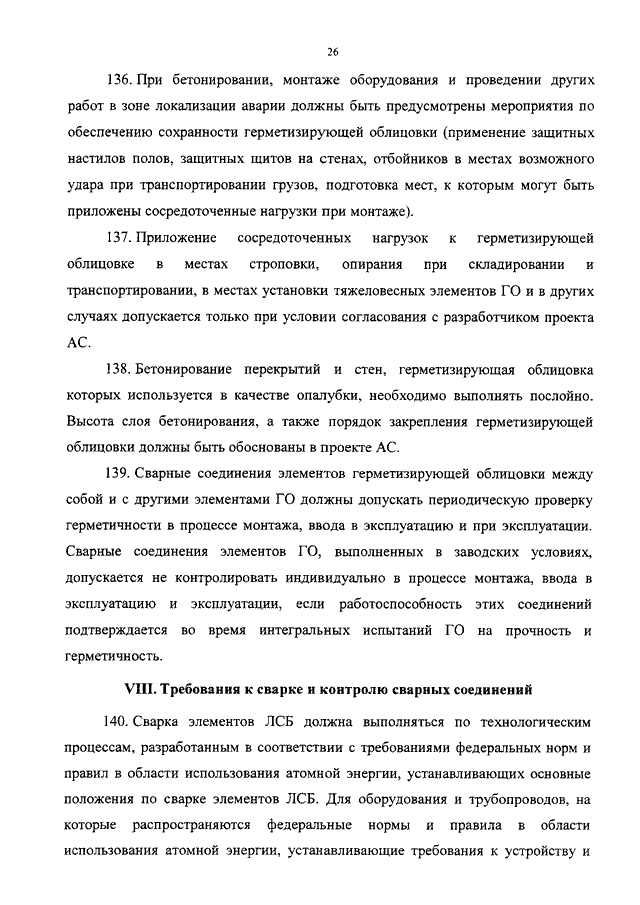 26

136. При бетонировании, монтаже оборудования и проведении других работ в зоне локализации аварии должны быть предусмотрены мероприятия по обеспечению сохранности герметизирующей облицовки (применение защитных настилов полов, защитных щитов на стенах, отбойников в местах возможного удара при транспортировании грузов, подготовка мест, к которым могут быть приложены сосредоточенные нагрузки при монтаже).

137. Приложение сосредоточенных нагрузок к герметизирующей облицовке в местах строповки, опирания при складировании и транспортировании, в местах установки тяжеловесных элементов ГО и в других случаях допускается только при условии согласования с разработчиком проекта АС.

138. Бетонирование перекрытий и стен, герметизирующая облицовка которых используется в качестве опалубки, необходимо выполнять послойно. Высота слоя бетонирования, а также порядок закрепления герметизирующей облицовки должны быть обоснованы в проекте АС.

139. Сварные соединения элементов герметизирующей облицовки между собой и с другими элементами ГО должны допускать периодическую проверку герметичности в процессе монтажа, ввода в эксплуатацию и при эксплуатации. Сварные соединения элементов ГО, выполненных в заводских условиях, допускается не контролировать индивидуально в процессе монтажа, ввода в эксплуатацию и эксплуатации, если работоспособность этих соединений подтверждается во время интегральных испытаний ГО на прочность и герметичность.

VIII. Требования к сварке и контролю сварных соединений

140. Сварка элементов ЛСБ должна выполняться по технологическим процессам, разработанным в соответствии с требованиями федеральных норм и правил в области использования атомной энергии, устанавливающих основные положения по сварке элементов ЛСБ. Для оборудования и трубопроводов, на которые распространяются федеральные нормы и правила в области использования атомной энергии, устанавливающие требования к устройству и